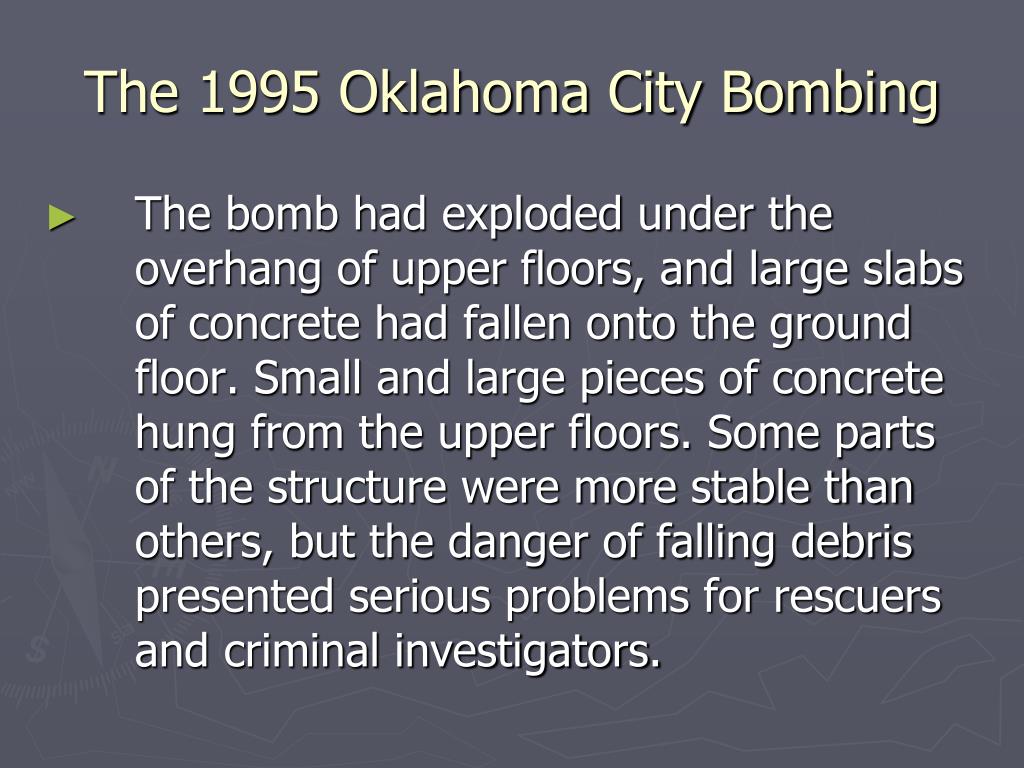 The 1995 Oklahoma City Bombing

► The bomb had exploded under the overhang of upper floors, and large slabs of concrete had fallen onto the ground floor. Small and large pieces of concrete hung from the upper floors. Some parts of the structure were more stable than others, but the danger of falling debris presented serious problems for rescuers and criminal investigators.